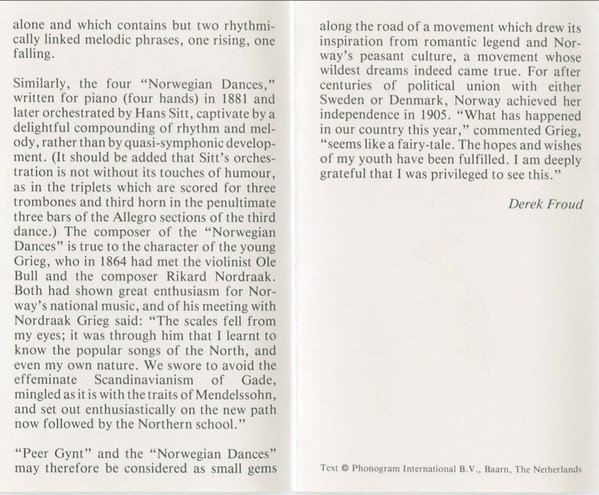 alone and which contains but two rhythmically linked melodic phrases, one rising, one falling.

Similarly, the four "Norwegian Dances," written for piano (four hands) in 1881 and later orchestrated by Hans Sitt, captivate by a delightful compounding of rhythm and melody, rather than by quasi-symphonic development. (It should be added that Sitt's orchestration is not without its touches of humour, as in the triplets which are scored for three trombones and third horn in the penultimate three bars of the Allegro sections of the third dance.) The composer of the "Norwegian Dances" is true to the character of the young Grieg, who in 1864 had met the violinist Ole Bull and the composer Rikard Nordraak. Both had shown great enthusiasm for Norway's national music, and of his meeting with Nordraak Grieg said: "The scales fell from my eyes; it was through him that I learnt to know the popular songs of the North, and even my own nature. We swore to avoid the effeminate Scandinavianism of Gade, mingled as it is with the traits of Mendelssohn, and set out enthusiastically on the new path now followed by the Northern school."

"Peer Gynt" and the "Norwegian Dances" may therefore be considered as small gems along the road of a movement which drew its inspiration from romantic legend and Norway's peasant culture, a movement whose wildest dreams indeed came true. For after centuries of political union with either Sweden or Denmark, Norway achieved her independence in 1905. "What has happened in our country this year," commented Grieg, "seems like a fairy-tale. The hopes and wishes of my youth have been fulfilled. I am deeply grateful that I was privileged to see this."

Derek Froud

Text © Phonogram International B.V., Baarn, The Netherlands